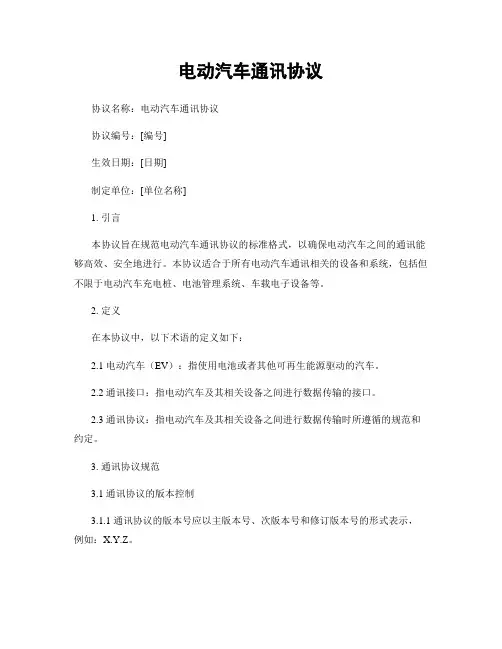 电动汽车通讯协议

协议名称：电动汽车通讯协议

协议编号：[编号]

生效日期：[日期]

制定单位：[单位名称]

1. 引言

本协议旨在规范电动汽车通讯协议的标准格式，以确保电动汽车之间的通讯能够高效、安全地进行。本协议适合于所有电动汽车通讯相关的设备和系统，包括但不限于电动汽车充电桩、电池管理系统、车载电子设备等。

2. 定义

在本协议中，以下术语的定义如下：

2.1 电动汽车（EV）：指使用电池或者其他可再生能源驱动的汽车。

2.2 通讯接口：指电动汽车及其相关设备之间进行数据传输的接口。

2.3 通讯协议：指电动汽车及其相关设备之间进行数据传输时所遵循的规范和约定。

3. 通讯协议规范

3.1 通讯协议的版本控制

3.1.1 通讯协议的版本号应以主版本号、次版本号和修订版本号的形式表示，例如：X.Y.Z。